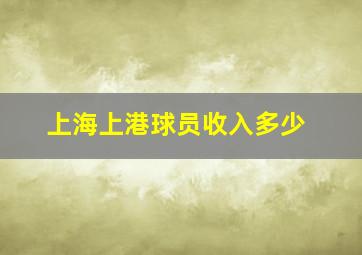 上海上港球员收入多少